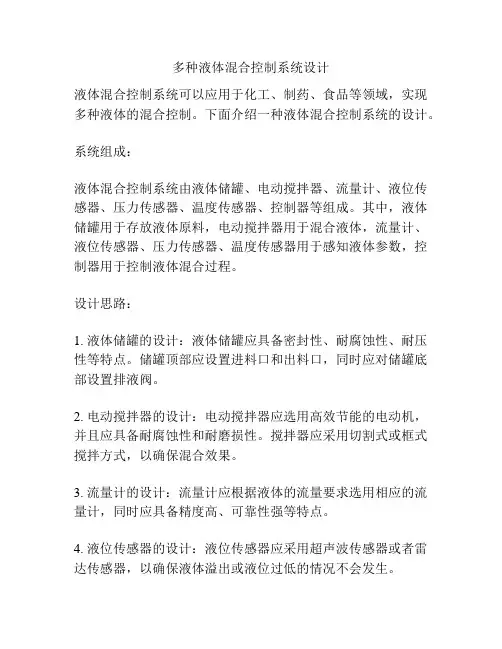 多种液体混合控制系统设计

液体混合控制系统可以应用于化工、制药、食品等领域，实现多种液体的混合控制。下面介绍一种液体混合控制系统的设计。

系统组成：

液体混合控制系统由液体储罐、电动搅拌器、流量计、液位传感器、压力传感器、温度传感器、控制器等组成。其中，液体储罐用于存放液体原料，电动搅拌器用于混合液体，流量计、液位传感器、压力传感器、温度传感器用于感知液体参数，控制器用于控制液体混合过程。

设计思路：

1. 液体储罐的设计：液体储罐应具备密封性、耐腐蚀性、耐压性等特点。储罐顶部应设置进料口和出料口，同时应对储罐底部设置排液阀。

2. 电动搅拌器的设计：电动搅拌器应选用高效节能的电动机，并且应具备耐腐蚀性和耐磨损性。搅拌器应采用切割式或框式搅拌方式，以确保混合效果。

3. 流量计的设计：流量计应根据液体的流量要求选用相应的流量计，同时应具备精度高、可靠性强等特点。

4. 液位传感器的设计：液位传感器应采用超声波传感器或者雷达传感器，以确保液体溢出或液位过低的情况不会发生。